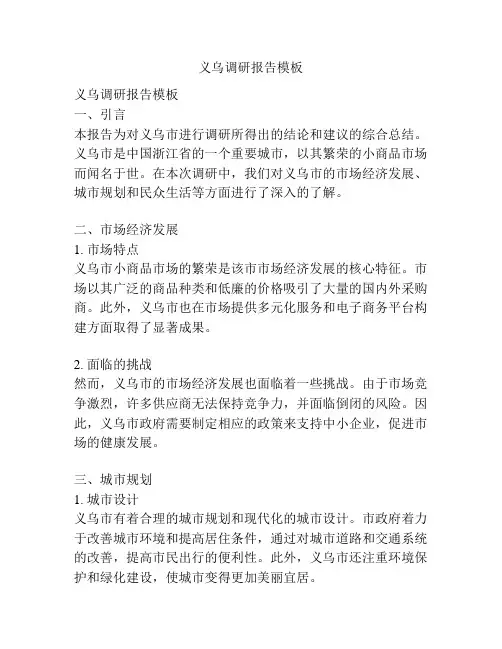 义乌调研报告模板

义乌调研报告模板
一、引言
本报告为对义乌市进行调研所得出的结论和建议的综合总结。义乌市是中国浙江省的一个重要城市，以其繁荣的小商品市场而闻名于世。在本次调研中，我们对义乌市的市场经济发展、城市规划和民众生活等方面进行了深入的了解。

二、市场经济发展
1. 市场特点
义乌市小商品市场的繁荣是该市市场经济发展的核心特征。市场以其广泛的商品种类和低廉的价格吸引了大量的国内外采购商。此外，义乌市也在市场提供多元化服务和电子商务平台构建方面取得了显著成果。

2. 面临的挑战
然而，义乌市的市场经济发展也面临着一些挑战。由于市场竞争激烈，许多供应商无法保持竞争力，并面临倒闭的风险。因此，义乌市政府需要制定相应的政策来支持中小企业，促进市场的健康发展。

三、城市规划
1. 城市设计
义乌市有着合理的城市规划和现代化的城市设计。市政府着力于改善城市环境和提高居住条件，通过对城市道路和交通系统的改善，提高市民出行的便利性。此外，义乌市还注重环境保护和绿化建设，使城市变得更加美丽宜居。